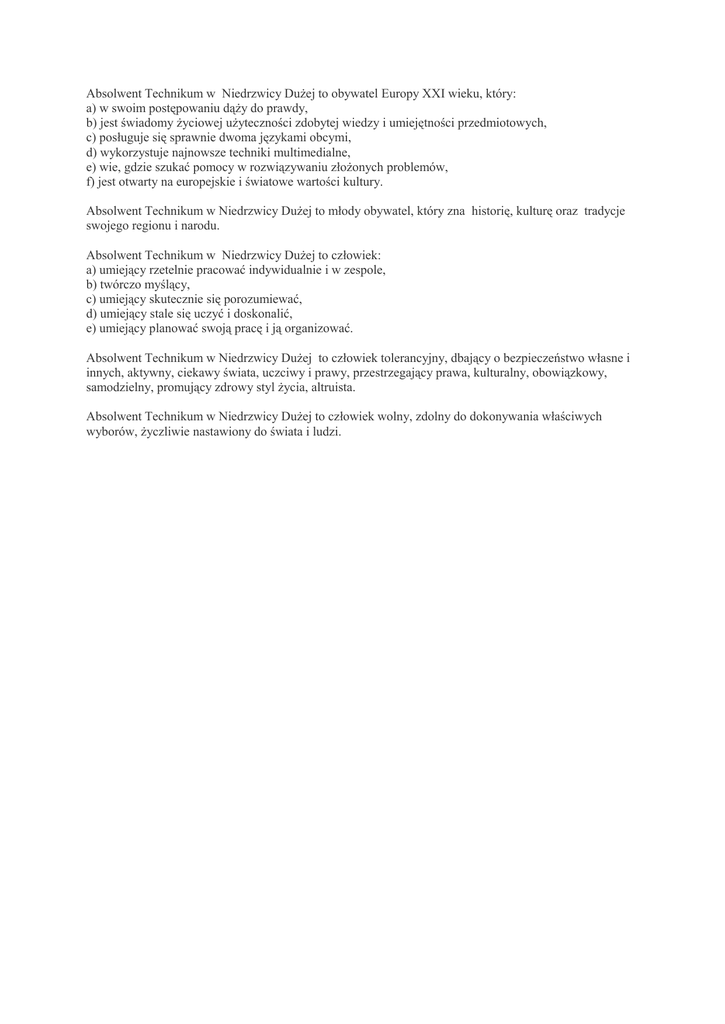 Absolwent Technikum w Niedrzwicy Dużej to obywatel Europy XXI wieku, który:
a) w swoim postępowaniu dąży do prawdy,
b) jest świadomy życiowej użyteczności zdobytej wiedzy i umiejętności przedmiotowych,
c) posługuje się sprawnie dwoma językami obcymi,
d) wykorzystuje najnowsze techniki multimedialne,
e) wie, gdzie szukać pomocy w rozwiązywaniu złożonych problemów,
f) jest otwarty na europejskie i światowe wartości kultury.

Absolwent Technikum w Niedrzwicy Dużej to młody obywatel, który zna historię, kulturę oraz tradycje swojego regionu i narodu.

Absolwent Technikum w Niedrzwicy Dużej to człowiek:
a) umiejący rzetelnie pracować indywidualnie i w zespole,
b) twórczo myślący,
c) umiejący skutecznie się porozumiewać,
d) umiejący stale się uczyć i doskonalić,
e) umiejący planować swoją pracę i ją organizować.

Absolwent Technikum w Niedrzwicy Dużej to człowiek tolerancyjny, dbający o bezpieczeństwo własne i innych, aktywny, ciekawy świata, uczciwy i prawy, przestrzegający prawa, kulturalny, obowiązkowy, samodzielny, promujący zdrowy styl życia, altruista.

Absolwent Technikum w Niedrzwicy Dużej to człowiek wolny, zdolny do dokonywania właściwych wyborów, życzliwie nastawiony do świata i ludzi.